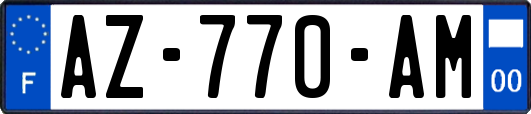 F
AZ-770-AM
00